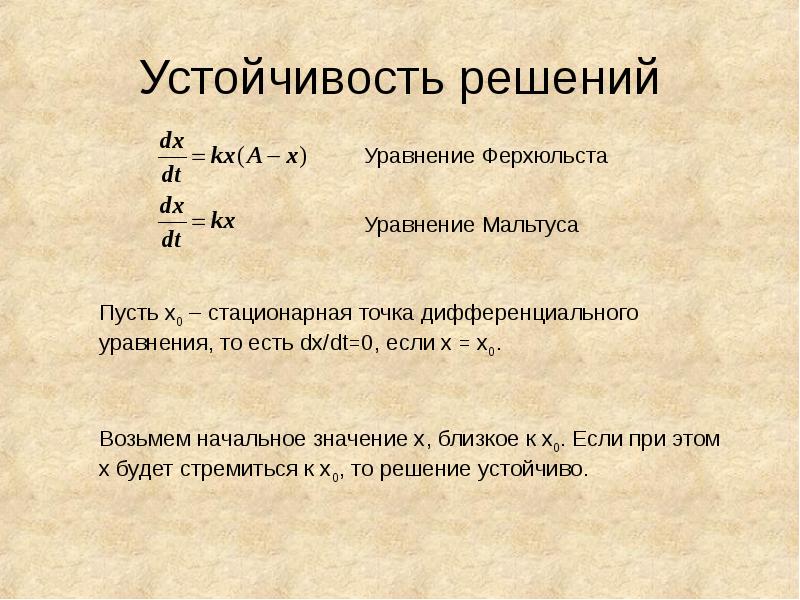 Устойчивость решений

$\frac{dx}{dt} = kx(A - x)$ Уравнение Ферхюльста

$\frac{dx}{dt} = kx$ Уравнение Мальтуса

Пусть $x_0$ – стационарная точка дифференциального уравнения, то есть dx/dt=0, если $x = x_0$.

Возьмем начальное значение x, близкое к $x_0$. Если при этом x будет стремиться к $x_0$, то решение устойчиво.